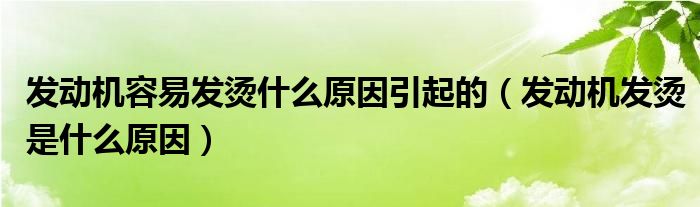 发动机容易发烫什么原因引起的（发动机发烫是什么原因）